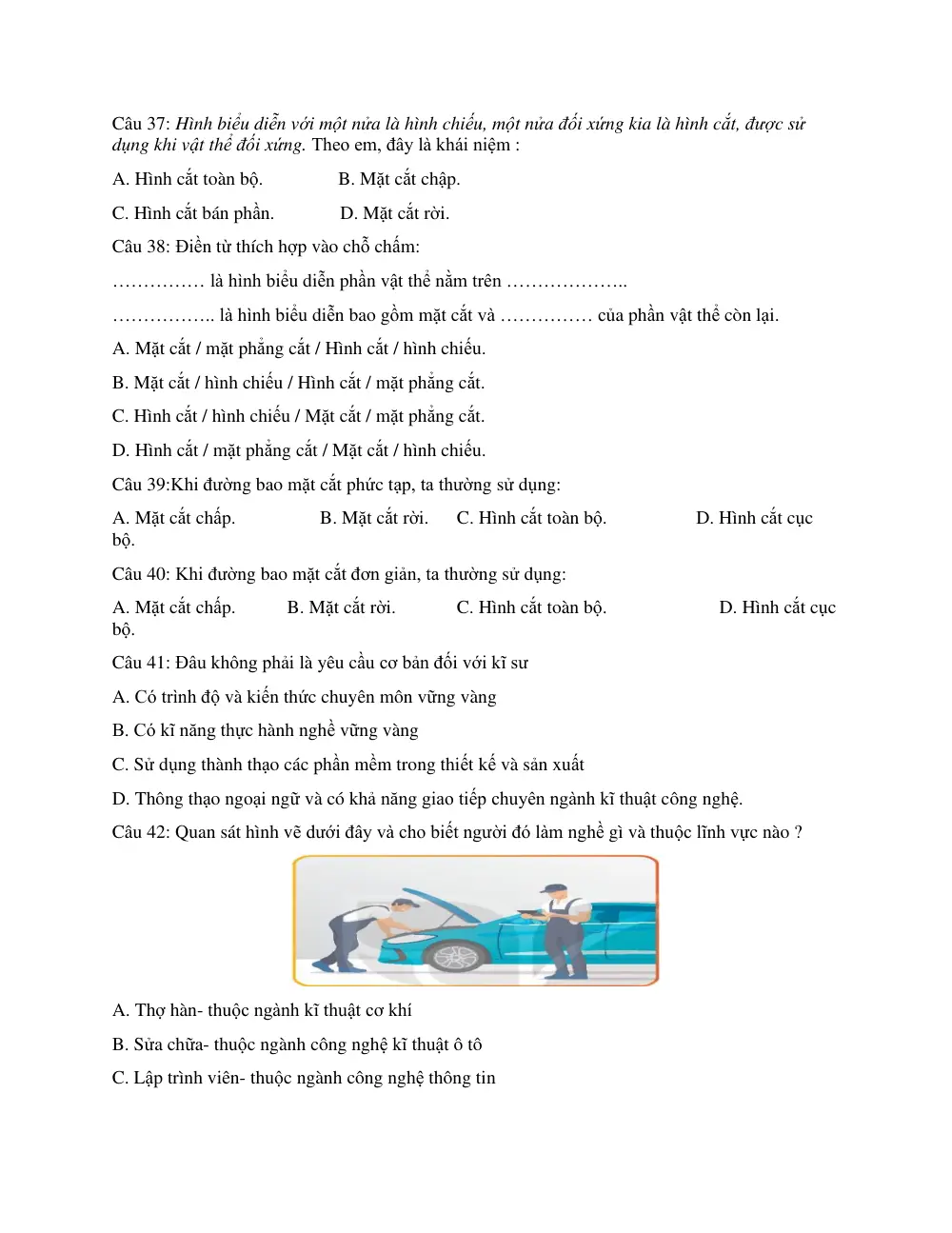 Câu 37: Hình biểu diễn với một nửa là hình chiếu, một nửa đối xứng kia là hình cắt, được sử dụng khi vật thể đối xứng. Theo em, đây là khái niệm :

A. Hình cắt toàn bộ.  B. Mặt cắt chập.

C. Hình cắt bán phần.  D. Mặt cắt rời.

Câu 38: Điền từ thích hợp vào chỗ chấm:

…………… là hình biểu diễn phần vật thể nằm trên ………………..

…………….. là hình biểu diễn bao gồm mặt cắt và …………… của phần vật thể còn lại.

A. Mặt cắt / mặt phẳng cắt / Hình cắt / hình chiếu.

B. Mặt cắt / hình chiếu / Hình cắt / mặt phẳng cắt.

C. Hình cắt / hình chiếu / Mặt cắt / mặt phẳng cắt.

D. Hình cắt / mặt phẳng cắt / Mặt cắt / hình chiếu.

Câu 39:Khi đường bao mặt cắt phức tạp, ta thường sử dụng:

A. Mặt cắt chấp.  B. Mặt cắt rời.  C. Hình cắt toàn bộ.  D. Hình cắt cục bộ.

Câu 40: Khi đường bao mặt cắt đơn giản, ta thường sử dụng:

A. Mặt cắt chấp.  B. Mặt cắt rời.  C. Hình cắt toàn bộ.  D. Hình cắt cục bộ.

Câu 41: Đâu không phải là yêu cầu cơ bản đối với kĩ sư

A. Có trình độ và kiến thức chuyên môn vững vàng

B. Có kĩ năng thực hành nghề vững vàng

C. Sử dụng thành thạo các phần mềm trong thiết kế và sản xuất

D. Thông thạo ngoại ngữ và có khả năng giao tiếp chuyên ngành kĩ thuật công nghệ.

Câu 42: Quan sát hình vẽ dưới đây và cho biết người đó làm nghề gì và thuộc lĩnh vực nào ?

A. Thợ hàn- thuộc ngành kĩ thuật cơ khí

B. Sửa chữa- thuộc ngành công nghệ kĩ thuật ô tô

C. Lập trình viên- thuộc ngành công nghệ thông tin